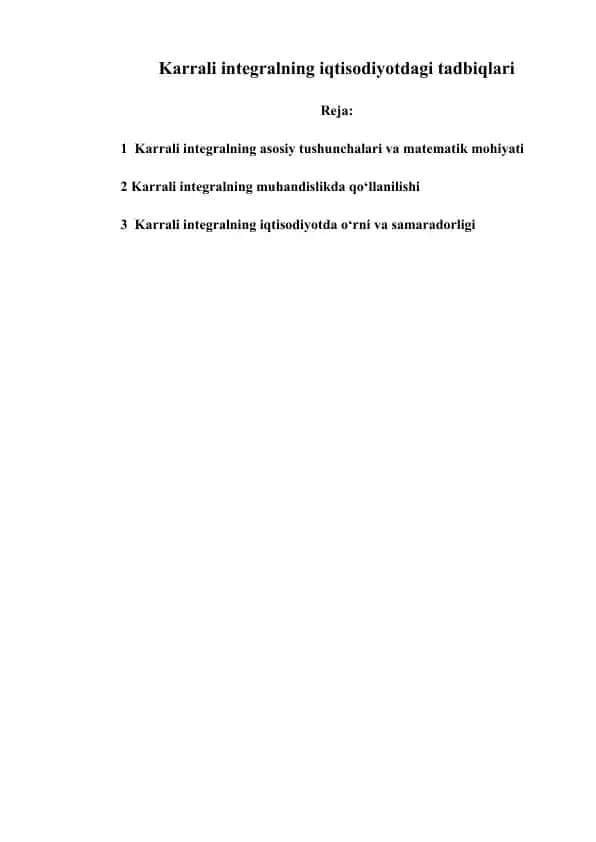 Karrali integralning iqtisodiyotdagi tadbiqlari

Reja:

1 Karrali integralning asosiy tushunchalari va matematik mohiyati

2 Karrali integralning muhandislikda qo‘llanilishi

3 Karrali integralning iqtisodiyotda o‘rni va samaradorligi